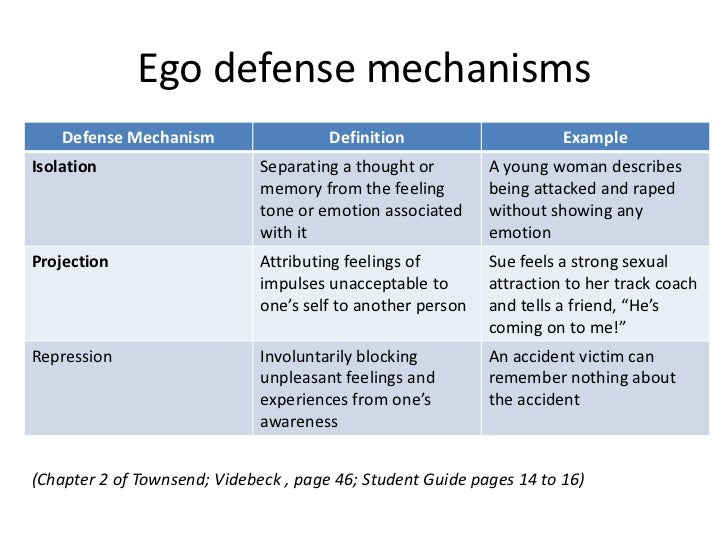 Ego defense mechanisms

| Defense Mechanism | Definition | Example |
|---|---|---|
| Isolation | Separating a thought or memory from the feeling tone or emotion associated with it | A young woman describes being attacked and raped without showing any emotion |
| Projection | Attributing feelings of impulses unacceptable to one's self to another person | Sue feels a strong sexual attraction to her track coach and tells a friend, "He's coming on to me!" |
| Repression | Involuntarily blocking unpleasant feelings and experiences from one's awareness | An accident victim can remember nothing about the accident |

(Chapter 2 of Townsend; Videbeck , page 46; Student Guide pages 14 to 16)